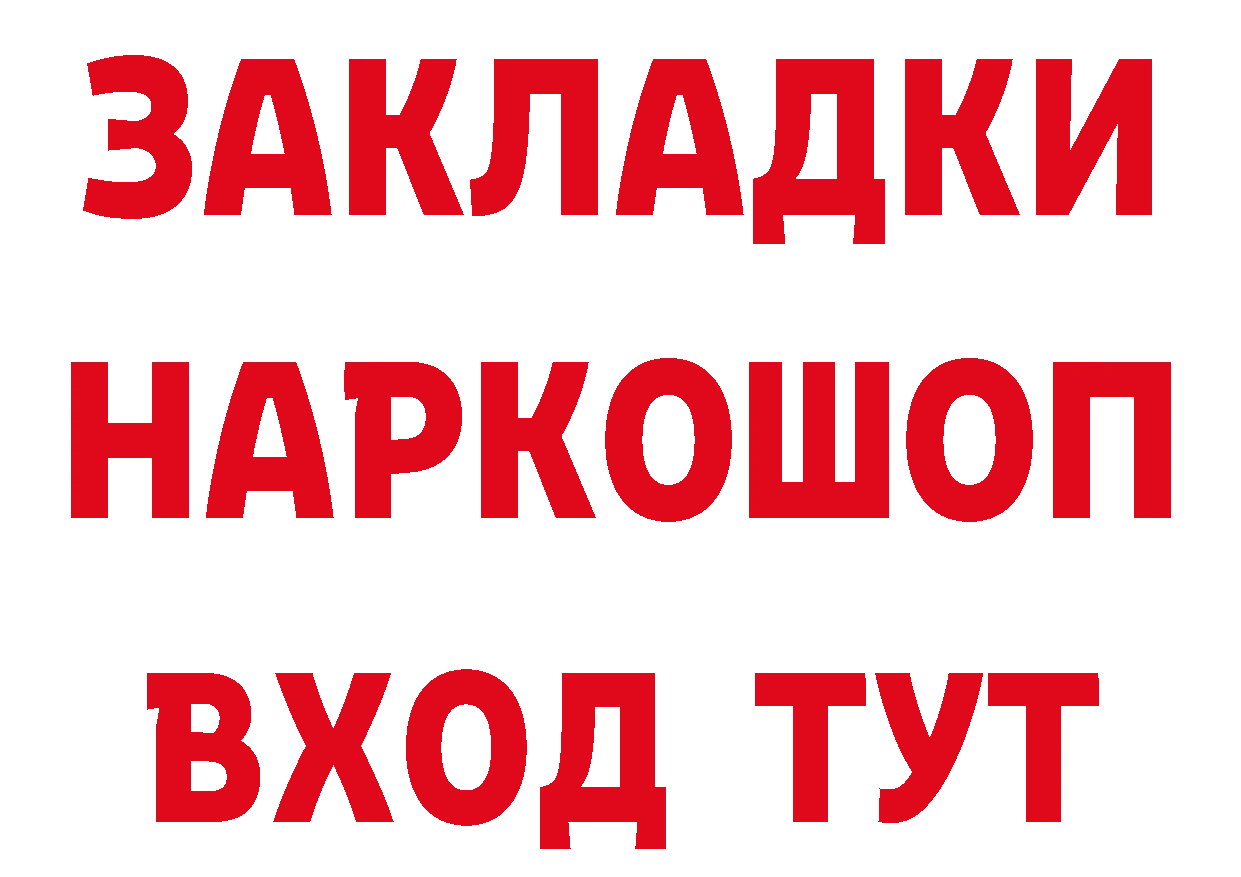 ЗАКЛАДКИ
НАРКОШОП
ВХОД ТУТ